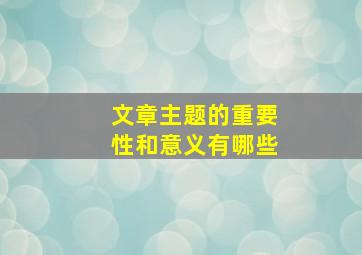 文章主题的重要性和意义有哪些